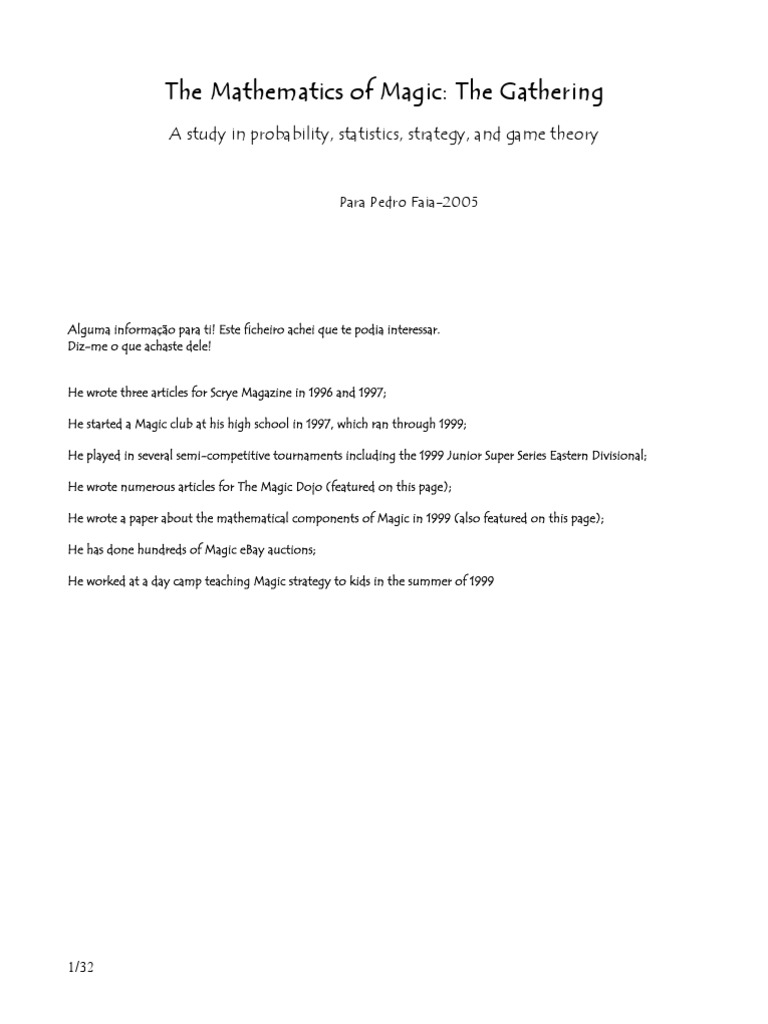 The Mathematics of Magic: The Gathering

A study in probability, statistics, strategy, and game theory

Para Pedro Faia-2005

Alguma informação para ti! Este ficheiro achei que te podia interessar.
Diz-me o que achaste dele!

He wrote three articles for Scrye Magazine in 1996 and 1997;

He started a Magic club at his high school in 1997, which ran through 1999;

He played in several semi-competitive tournaments including the 1999 Junior Super Series Eastern Divisional;

He wrote numerous articles for The Magic Dojo (featured on this page);

He wrote a paper about the mathematical components of Magic in 1999 (also featured on this page);

He has done hundreds of Magic eBay auctions;

He worked at a day camp teaching Magic strategy to kids in the summer of 1999

1/32